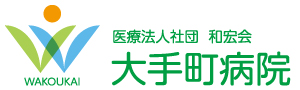 WAKOUKAI

医療法人社団　和宏会

大手町病院